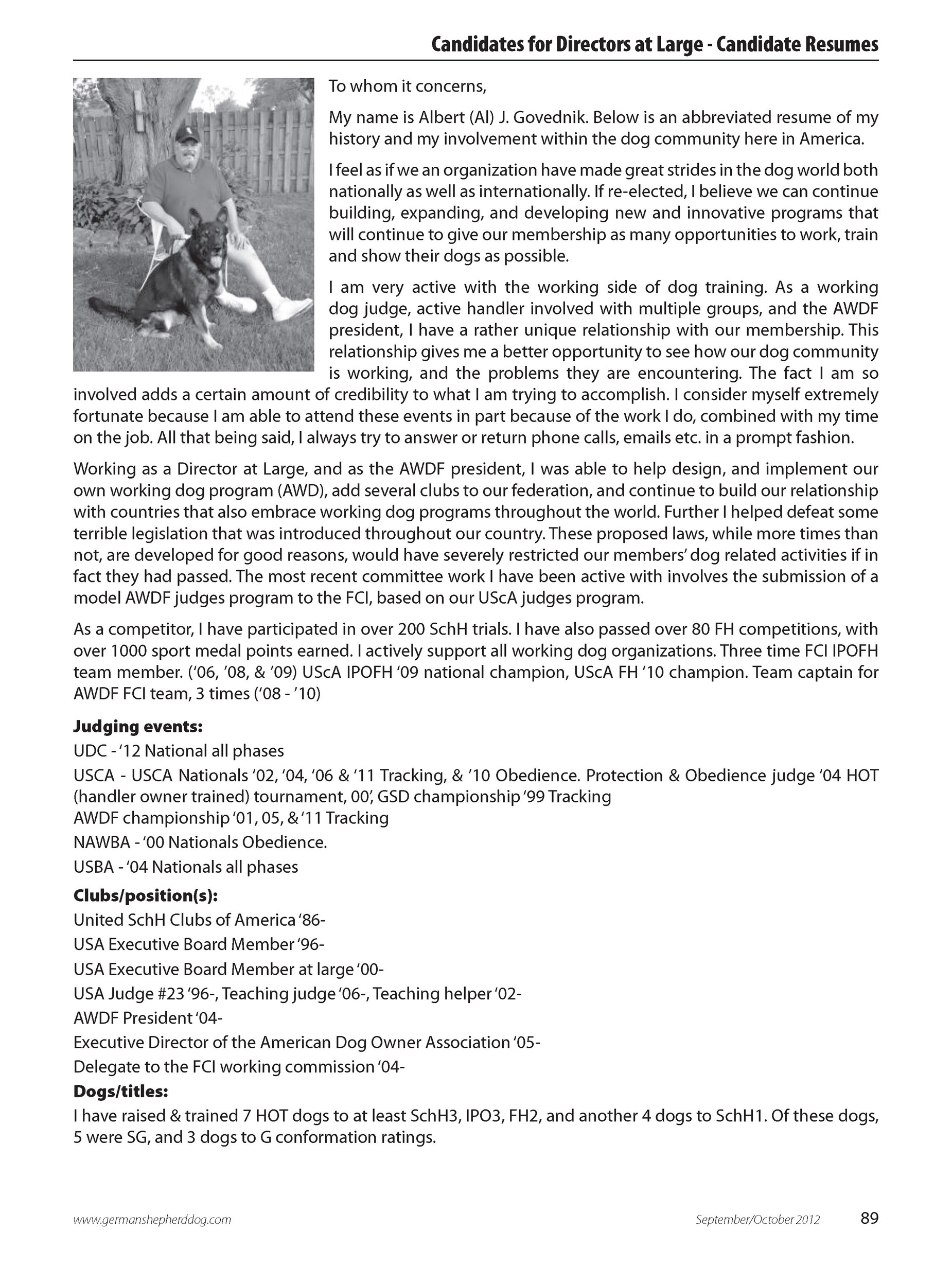 Candidates for Directors at Large - Candidate Resumes

To whom it concerns,

My name is Albert (Al) J. Govednik. Below is an abbreviated resume of my history and my involvement within the dog community here in America.

I feel as if we an organization have made great strides in the dog world both nationally as well as internationally. If re-elected, I believe we can continue building, expanding, and developing new and innovative programs that will continue to give our membership as many opportunities to work, train and show their dogs as possible.

I am very active with the working side of dog training. As a working dog judge, active handler involved with multiple groups, and the AWDF president, I have a rather unique relationship with our membership. This relationship gives me a better opportunity to see how our dog community is working, and the problems they are encountering. The fact I am so involved adds a certain amount of credibility to what I am trying to accomplish. I consider myself extremely fortunate because I am able to attend these events in part because of the work I do, combined with my time on the job. All that being said, I always try to answer or return phone calls, emails etc. in a prompt fashion.

Working as a Director at Large, and as the AWDF president, I was able to help design, and implement our own working dog program (AWD), add several clubs to our federation, and continue to build our relationship with countries that also embrace working dog programs throughout the world. Further I helped defeat some terrible legislation that was introduced throughout our country. These proposed laws, while more times than not, are developed for good reasons, would have severely restricted our members' dog related activities if in fact they had passed. The most recent committee work I have been active with involves the submission of a model AWDF judges program to the FCI, based on our UScA judges program.

As a competitor, I have participated in over 200 SchH trials. I have also passed over 80 FH competitions, with over 1000 sport medal points earned. I actively support all working dog organizations. Three time FCI IPOFH team member. ('06, '08, & '09) UScA IPOFH '09 national champion, UScA FH '10 champion. Team captain for AWDF FCI team, 3 times ('08 - '10)

Judging events:
UDC - '12 National all phases
USCA - USCA Nationals '02, '04, '06 & '11 Tracking, & '10 Obedience. Protection & Obedience judge '04 HOT (handler owner trained) tournament, 00', GSD championship '99 Tracking
AWDF championship '01, 05, & '11 Tracking
NAWBA - '00 Nationals Obedience.
USBA - '04 Nationals all phases

Clubs/position(s):
United SchH Clubs of America '86-
USA Executive Board Member '96-
USA Executive Board Member at large '00-
USA Judge #23 '96-, Teaching judge '06-, Teaching helper '02-
AWDF President '04-
Executive Director of the American Dog Owner Association '05-
Delegate to the FCI working commission '04-

Dogs/titles:
I have raised & trained 7 HOT dogs to at least SchH3, IPO3, FH2, and another 4 dogs to SchH1. Of these dogs, 5 were SG, and 3 dogs to G conformation ratings.

www.germanshepherddog.com September/October 2012 89